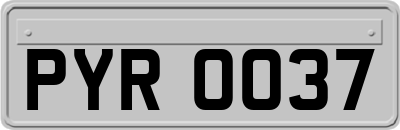 PYR 0037